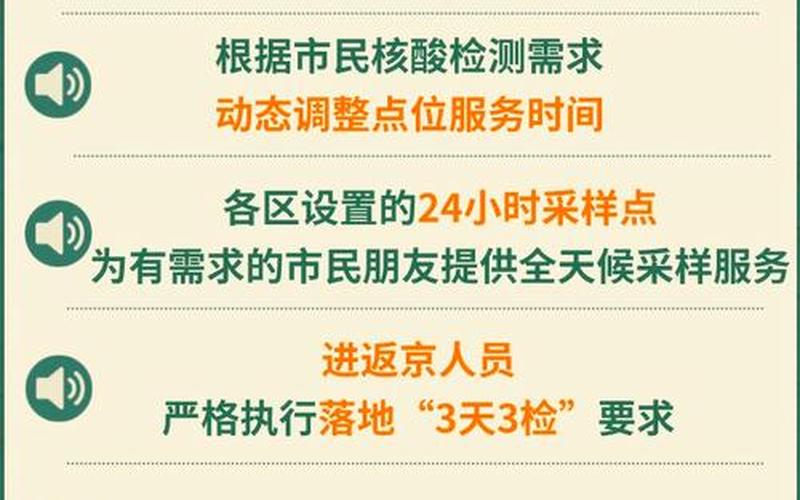 根据市民核酸检测需求
动态调整点位服务时间

各区设置的24小时采样点
为有需求的市民朋友提供全天候采样服务

进返京人员
严格执行落地“3天3检”要求